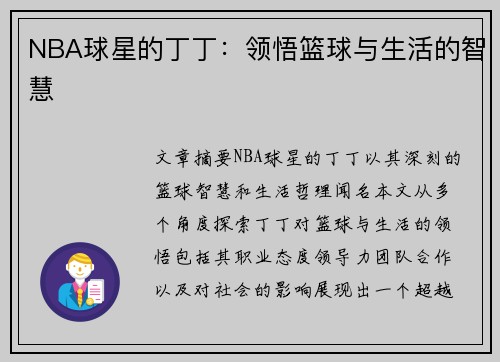 NBA球星的丁丁：领悟篮球与生活的智慧

文章摘要NBA球星的丁丁以其深刻的篮球智慧和生活哲理闻名本文从多个角度探索丁丁对篮球与生活的领悟包括其职业态度领导力团队合作以及对社会的影响展现出一个超越